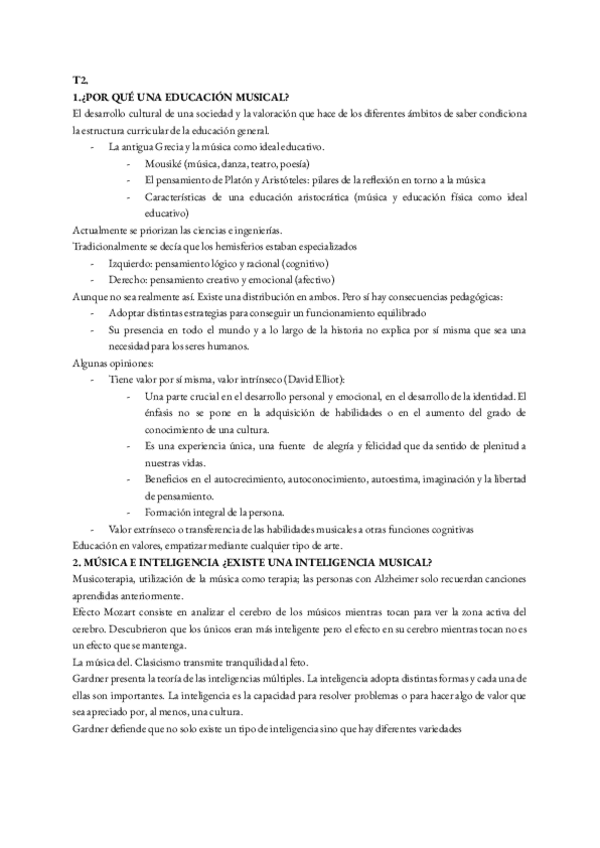 T2.
1.¿POR QUÉ UNA EDUCACIÓN MUSICAL?
El desarrollo cultural de una sociedad y la valoración que hace de los diferentes ámbitos de saber condiciona la estructura curricular de la educación general.

- La antigua Grecia y la música como ideal educativo.
  - Mousiké (música, danza, teatro, poesía)
  - El pensamiento de Platón y Aristóteles: pilares de la reflexión en torno a la música
  - Características de una educación aristocrática (música y educación física como ideal educativo)

Actualmente se priorizan las ciencias e ingenierías.
Tradicionalmente se decía que los hemisferios estaban especializados
- Izquierdo: pensamiento lógico y racional (cognitivo)
- Derecho: pensamiento creativo y emocional (afectivo)

Aunque no sea realmente así. Existe una distribución en ambos. Pero sí hay consecuencias pedagógicas:
- Adoptar distintas estrategias para conseguir un funcionamiento equilibrado
- Su presencia en todo el mundo y a lo largo de la historia no explica por sí misma que sea una necesidad para los seres humanos.

Algunas opiniones:
- Tiene valor por sí misma, valor intrínseco (David Elliot):
  - Una parte crucial en el desarrollo personal y emocional, en el desarrollo de la identidad. El énfasis no se pone en la adquisición de habilidades o en el aumento del grado de conocimiento de una cultura.
  - Es una experiencia única, una fuente de alegría y felicidad que da sentido de plenitud a nuestras vidas.
  - Beneficios en el autocrecimiento, autoconocimiento, autoestima, imaginación y la libertad de pensamiento.
  - Formación integral de la persona.
- Valor extrínseco o transferencia de las habilidades musicales a otras funciones cognitivas

Educación en valores, empatizar mediante cualquier tipo de arte.
2. MÚSICA E INTELIGENCIA ¿EXISTE UNA INTELIGENCIA MUSICAL?
Musicoterapia, utilización de la música como terapia; las personas con Alzheimer solo recuerdan canciones aprendidas anteriormente.
Efecto Mozart consiste en analizar el cerebro de los músicos mientras tocan para ver la zona activa del cerebro. Descubrieron que los únicos eran más inteligente pero el efecto en su cerebro mientras tocan no es un efecto que se mantenga.
La música del. Clasicismo transmite tranquilidad al feto.
Gardner presenta la teoría de las inteligencias múltiples. La inteligencia adopta distintas formas y cada una de ellas son importantes. La inteligencia es la capacidad para resolver problemas o para hacer algo de valor que sea apreciado por, al menos, una cultura.
Gardner defiende que no solo existe un tipo de inteligencia sino que hay diferentes variedades